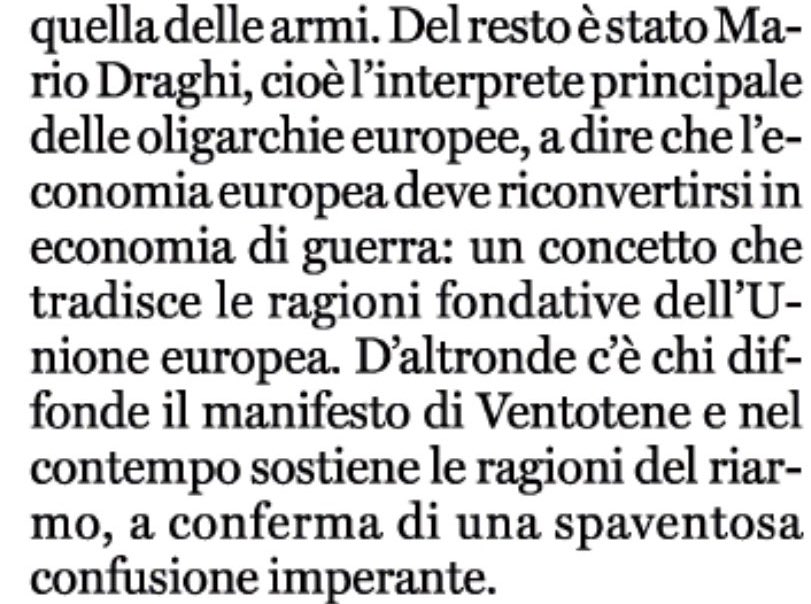 quella delle armi. Del resto è stato Mario Draghi, cioè l'interprete principale delle oligarchie europee, a dire che l'economia europea deve riconvertirsi in economia di guerra: un concetto che tradisce le ragioni fondative dell'Unione europea. D'altronde c'è chi diffonde il manifesto di Ventotene e nel contempo sostiene le ragioni del riarmo, a conferma di una spaventosa confusione imperante.